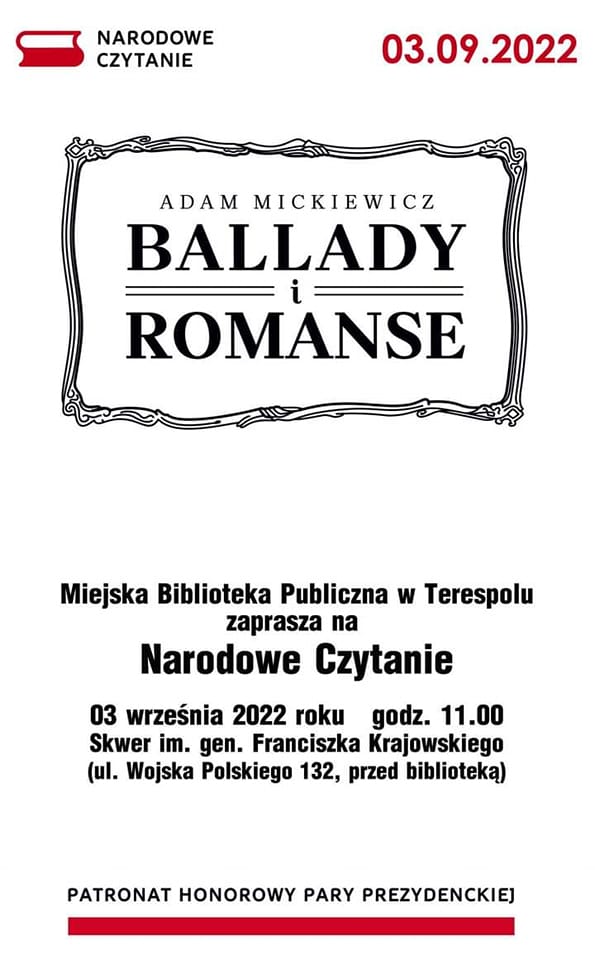 NARODOWE
CZYTANIE

03.09.2022

ADAM MICKIEWICZ
BALLADY
i
ROMANSE

Miejska Biblioteka Publiczna w Terespolu
zaprasza na
Narodowe Czytanie

03 września 2022 roku godz. 11.00
Skwer im. gen. Franciszka Krajowskiego
(ul. Wojska Polskiego 132, przed biblioteką)

PATRONAT HONOROWY PARY PREZYDENCKIEJ